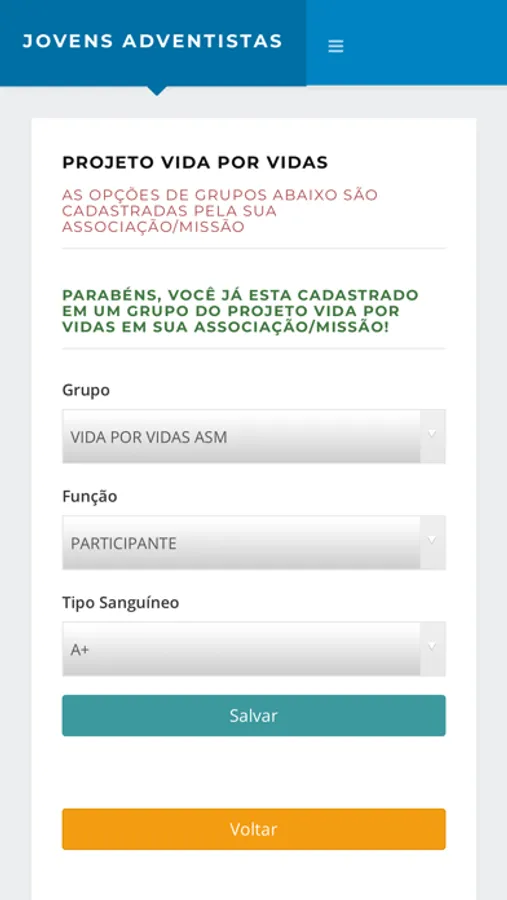 JOVENS ADVENTISTAS

PROJETO VIDA POR VIDAS

AS OPÇÕES DE GRUPOS ABAIXO SÃO CADASTRADAS PELA SUA ASSOCIAÇÃO/MISSÃO

PARABÉNS, VOCÊ JÁ ESTA CADASTRADO EM UM GRUPO DO PROJETO VIDA POR VIDAS EM SUA ASSOCIAÇÃO/MISSÃO!

Grupo

VIDA POR VIDAS ASM

Função

PARTICIPANTE

Tipo Sanguíneo

A+

Salvar

Voltar